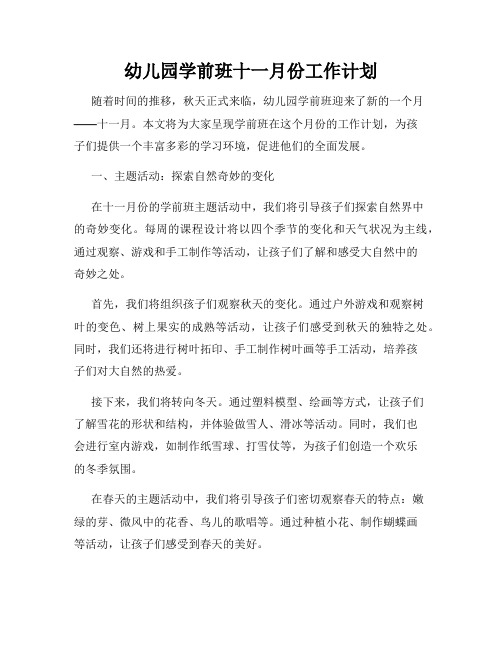 幼儿园学前班十一月份工作计划

随着时间的推移，秋天正式来临，幼儿园学前班迎来了新的一个月——十一月。本文将为大家呈现学前班在这个月份的工作计划，为孩子们提供一个丰富多彩的学习环境，促进他们的全面发展。

一、主题活动：探索自然奇妙的变化

在十一月份的学前班主题活动中，我们将引导孩子们探索自然界中的奇妙变化。每周的课程设计将以四个季节的变化和天气状况为主线，通过观察、游戏和手工制作等活动，让孩子们了解和感受大自然中的奇妙之处。

首先，我们将组织孩子们观察秋天的变化。通过户外游戏和观察树叶的变色、树上果实的成熟等活动，让孩子们感受到秋天的独特之处。同时，我们还将进行树叶拓印、手工制作树叶画等手工活动，培养孩子们对大自然的热爱。

接下来，我们将转向冬天。通过塑料模型、绘画等方式，让孩子们了解雪花的形状和结构，并体验做雪人、滑冰等活动。同时，我们也会进行室内游戏，如制作纸雪球、打雪仗等，为孩子们创造一个欢乐的冬季氛围。

在春天的主题活动中，我们将引导孩子们密切观察春天的特点：嫩绿的芽、微风中的花香、鸟儿的歌唱等。通过种植小花、制作蝴蝶画等活动，让孩子们感受到春天的美好。